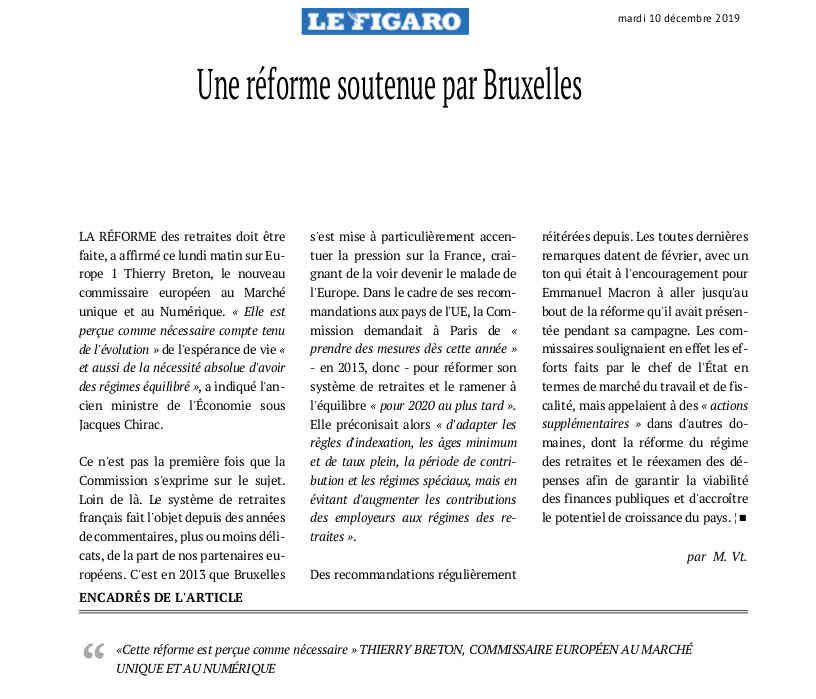 LE FIGARO

mardi 10 décembre 2019

Une réforme soutenue par Bruxelles

LA RÉFORME des retraites doit être faite, a affirmé ce lundi matin sur Europe 1 Thierry Breton, le nouveau commissaire européen au Marché unique et au Numérique. « Elle est perçue comme nécessaire compte tenu de l'évolution » de l'espérance de vie « et aussi de la nécessité absolue d'avoir des régimes équilibré », a indiqué l'ancien ministre de l'Économie sous Jacques Chirac.

Ce n'est pas la première fois que la Commission s'exprime sur le sujet. Loin de là. Le système de retraites français fait l'objet depuis des années de commentaires, plus ou moins délicats, de la part de nos partenaires européens. C'est en 2013 que Bruxelles s'est mise à particulièrement accentuer la pression sur la France, craignant de la voir devenir le malade de l'Europe. Dans le cadre de ses recommandations aux pays de l'UE, la Commission demandait à Paris de « prendre des mesures dès cette année » - en 2013, donc - pour réformer son système de retraites et le ramener à l'équilibre « pour 2020 au plus tard ». Elle préconisait alors « d'adapter les règles d'indexation, les âges minimum et de taux plein, la période de contribution et les régimes spéciaux, mais en évitant d'augmenter les contributions des employeurs aux régimes des retraites ».

Des recommandations régulièrement réitérées depuis. Les toutes dernières remarques datent de février, avec un ton qui était à l'encouragement pour Emmanuel Macron à aller jusqu'au bout de la réforme qu'il avait présentée pendant sa campagne. Les commissaires soulignaient en effet les efforts faits par le chef de l'État en termes de marché du travail et de fiscalité, mais appelaient à des « actions supplémentaires » dans d'autres domaines, dont la réforme du régime des retraites et le réexamen des dépenses afin de garantir la viabilité des finances publiques et d'accroître le potentiel de croissance du pays. ¦ ■

par M. Vt.

ENCADRÉS DE L'ARTICLE

«Cette réforme est perçue comme nécessaire » THIERRY BRETON, COMMISSAIRE EUROPÉEN AU MARCHÉ UNIQUE ET AU NUMÉRIQUE